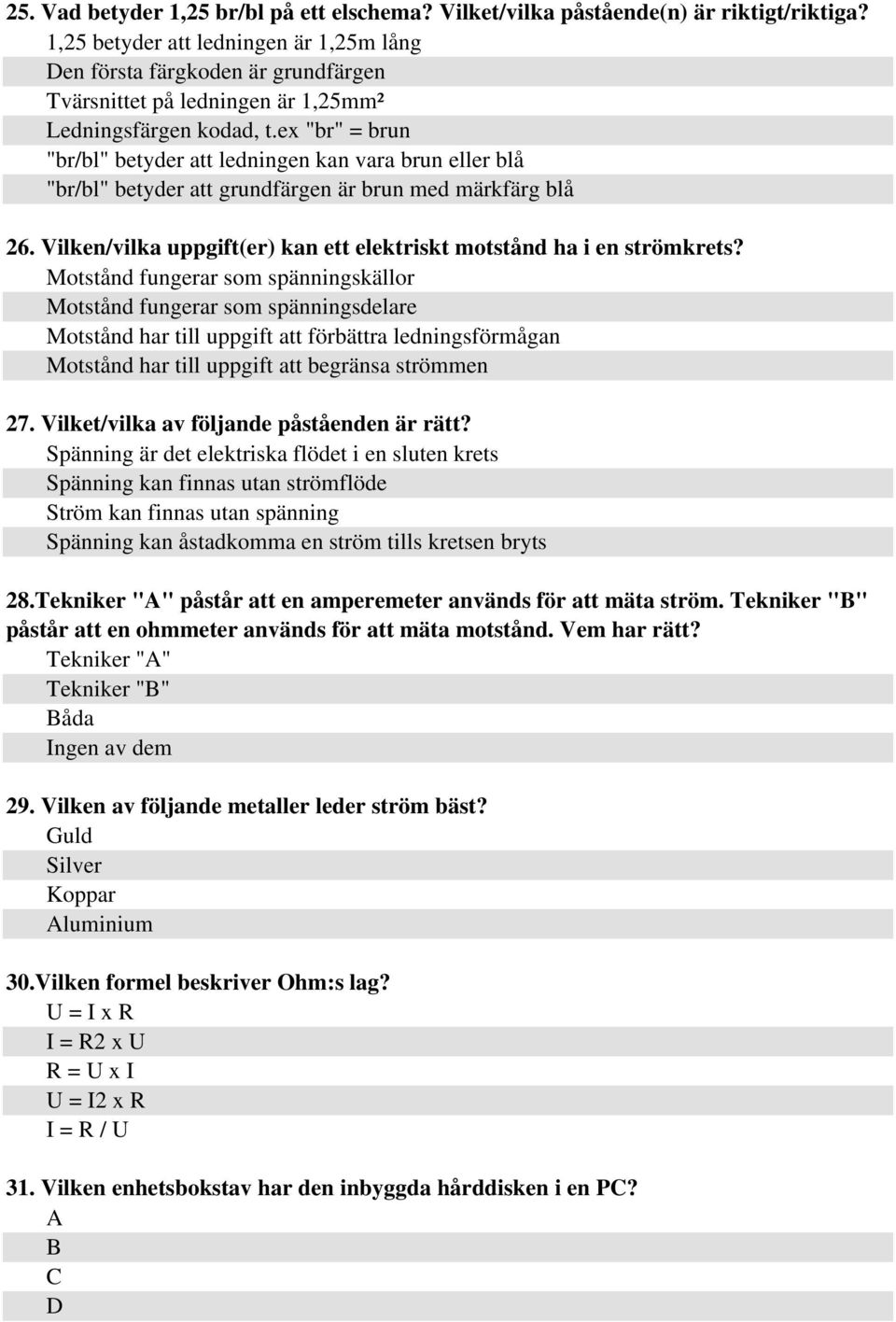 25. Vad betyder 1,25 br/bl på ett elschema? Vilket/vilka påstående(n) är riktigt/riktiga?
1,25 betyder att ledningen är 1,25m lång
Den första färgkoden är grundfärgen
Tvärsnittet på ledningen är 1,25mm²
Ledningsfärgen kodad, t.ex "br" = brun
"br/bl" betyder att ledningen kan vara brun eller blå
"br/bl" betyder att grundfärgen är brun med märkfärg blå

26. Vilken/vilka uppgift(er) kan ett elektriskt motstånd ha i en strömkrets?
Motstånd fungerar som spänningskällor
Motstånd fungerar som spänningsdelare
Motstånd har till uppgift att förbättra ledningsförmågan
Motstånd har till uppgift att begränsa strömmen

27. Vilket/vilka av följande påståenden är rätt?
Spänning är det elektriska flödet i en sluten krets
Spänning kan finnas utan strömflöde
Ström kan finnas utan spänning
Spänning kan åstadkomma en ström tills kretsen bryts

28.Tekniker "A" påstår att en amperemeter används för att mäta ström. Tekniker "B" påstår att en ohmmeter används för att mäta motstånd. Vem har rätt?
Tekniker "A"
Tekniker "B"
Båda
Ingen av dem

29. Vilken av följande metaller leder ström bäst?
Guld
Silver
Koppar
Aluminium

30.Vilken formel beskriver Ohm:s lag?
U = I x R
I = R2 x U
R = U x I
U = I2 x R
I = R / U

31. Vilken enhetsbokstav har den inbyggda hårddisken i en PC?
A
B
C
D